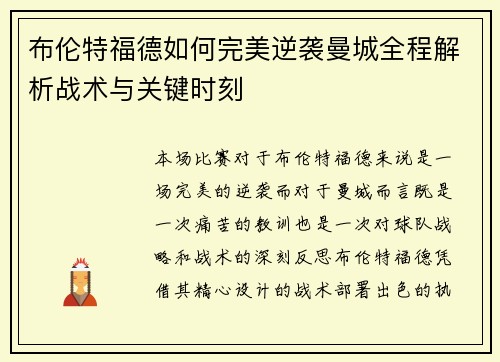 布伦特福德如何完美逆袭曼城全程解析战术与关键时刻

本场比赛对于布伦特福德来说是一场完美的逆袭而对于曼城而言既是一次痛苦的教训也是一次对球队战略和战术的深刻反思布伦特福德凭借其精心设计的战术部署出色的执